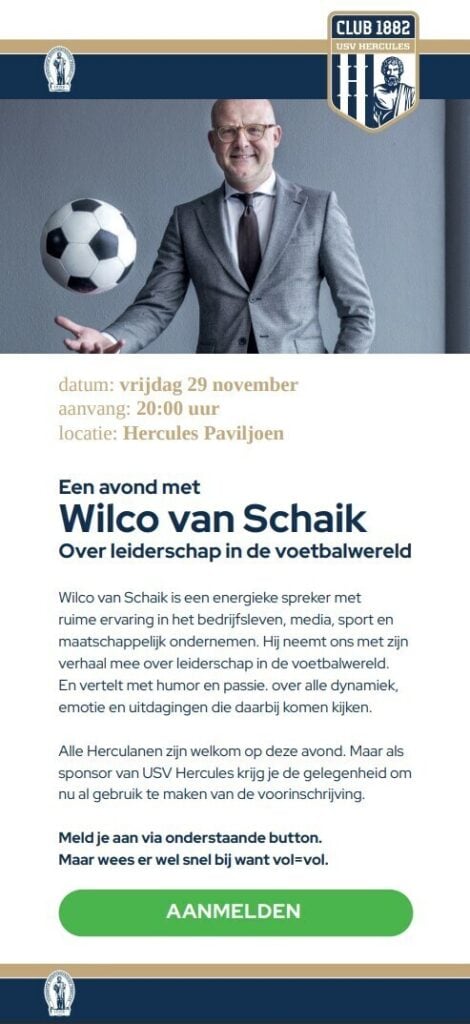 CLUB 1882
USV HERCULES

datum: vrijdag 29 november
aanvang: 20:00 uur
locatie: Hercules Paviljoen

Een avond met
Wilco van Schaik
Over leiderschap in de voetbalwereld

Wilco van Schaik is een energieke spreker met ruime ervaring in het bedrijfsleven, media, sport en maatschappelijk ondernemen. Hij neemt ons met zijn verhaal mee over leiderschap in de voetbalwereld. En vertelt met humor en passie. over alle dynamiek, emotie en uitdagingen die daarbij komen kijken.

Alle Herculanen zijn welkom op deze avond. Maar als sponsor van USV Hercules krijg je de gelegenheid om nu al gebruik te maken van de voorinschrijving.

Meld je aan via onderstaande button.
Maar wees er wel snel bij want vol=vol.

AANMELDEN